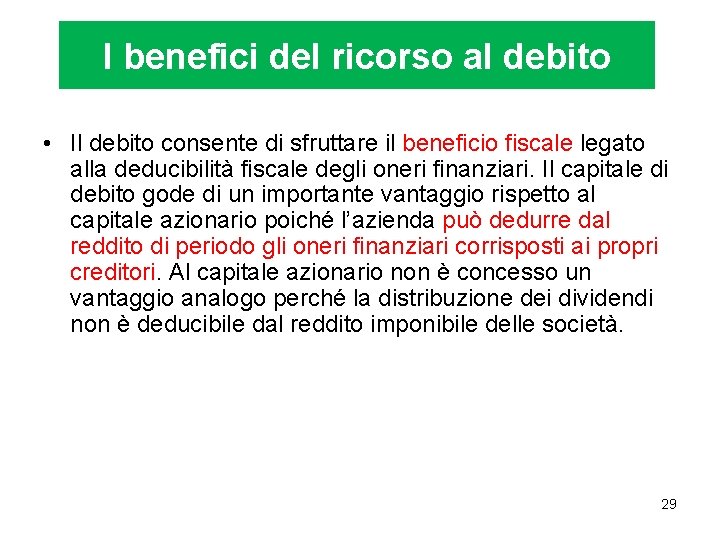 I benefici del ricorso al debito

• Il debito consente di sfruttare il beneficio fiscale legato alla deducibilità fiscale degli oneri finanziari. Il capitale di debito gode di un importante vantaggio rispetto al capitale azionario poiché l'azienda può dedurre dal reddito di periodo gli oneri finanziari corrisposti ai propri creditori. Al capitale azionario non è concesso un vantaggio analogo perché la distribuzione dei dividendi non è deducibile dal reddito imponibile delle società.

29